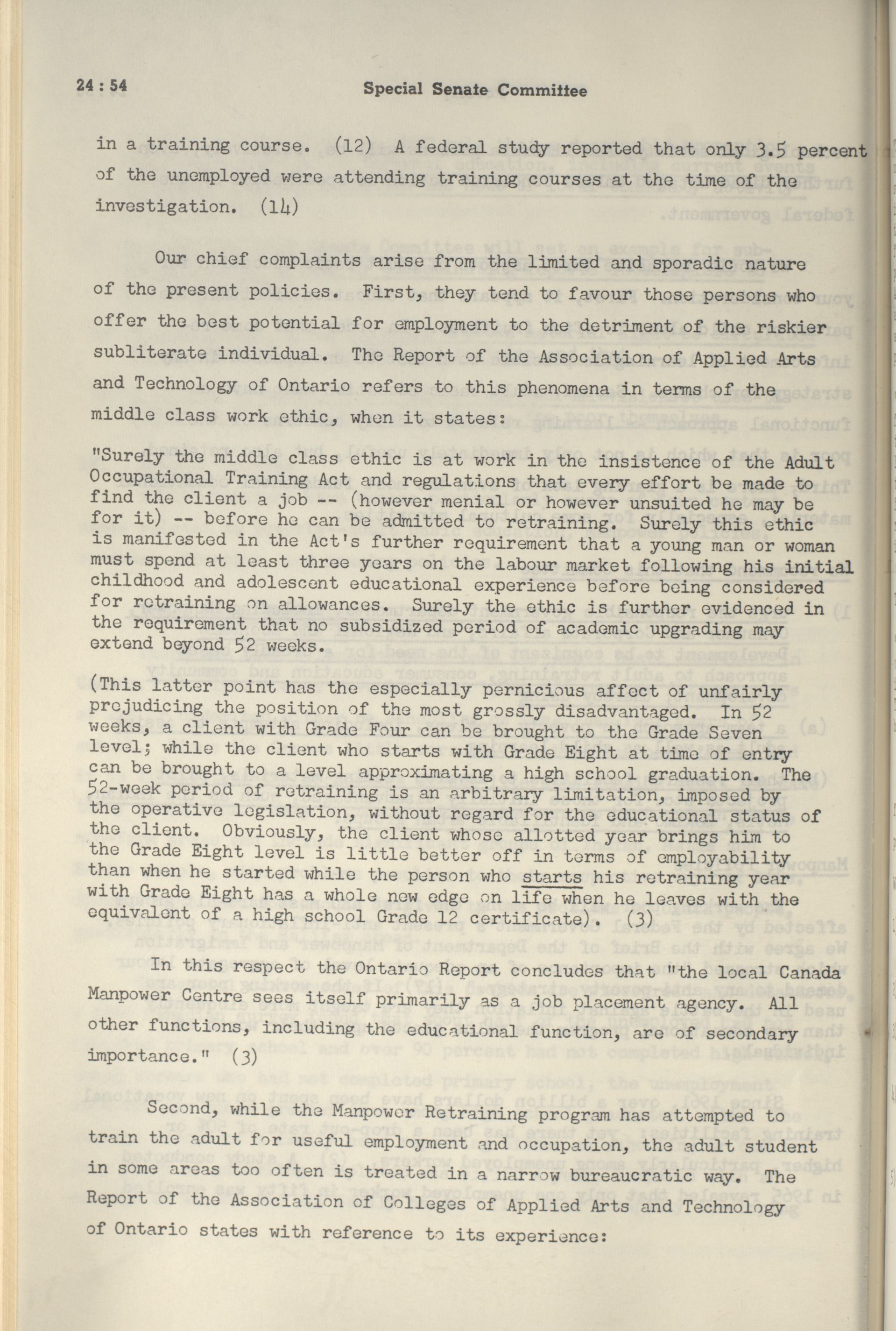 24 : 54 Special Senate Committee

in a training course. (12) A federal study reported that only 3.5 percent of the unemployed were attending training courses at the time of the investigation. (14)

Our chief complaints arise from the limited and sporadic nature of the present policies. First, they tend to favour those persons who offer the best potential for employment to the detriment of the riskier subliterate individual. The Report of the Association of Applied Arts and Technology of Ontario refers to this phenomena in terms of the middle class work ethic, when it states:

"Surely the middle class ethic is at work in the insistence of the Adult Occupational Training Act and regulations that every effort be made to find the client a job -- (however menial or however unsuited he may be for it) -- before he can be admitted to retraining. Surely this ethic is manifested in the Act's further requirement that a young man or woman must spend at least three years on the labour market following his initial childhood and adolescent educational experience before being considered for retraining on allowances. Surely the ethic is further evidenced in the requirement that no subsidized period of academic upgrading may extend beyond 52 weeks.

(This latter point has the especially pernicious affect of unfairly prejudicing the position of the most grossly disadvantaged. In 52 weeks, a client with Grade Four can be brought to the Grade Seven level; while the client who starts with Grade Eight at time of entry can be brought to a level approximating a high school graduation. The 52-week period of retraining is an arbitrary limitation, imposed by the operative legislation, without regard for the educational status of the client. Obviously, the client whose allotted year brings him to the Grade Eight level is little better off in terms of employability than when he started while the person who starts his retraining year with Grade Eight has a whole new edge on life when he leaves with the equivalent of a high school Grade 12 certificate). (3)

In this respect the Ontario Report concludes that "the local Canada Manpower Centre sees itself primarily as a job placement agency. All other functions, including the educational function, are of secondary importance." (3)

Second, while the Manpower Retraining program has attempted to train the adult for useful employment and occupation, the adult student in some areas too often is treated in a narrow bureaucratic way. The Report of the Association of Colleges of Applied Arts and Technology of Ontario states with reference to its experience: